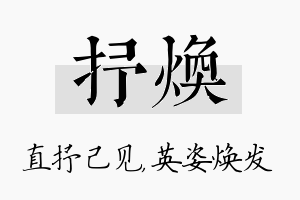 抒焕

直抒己见，英姿焕发